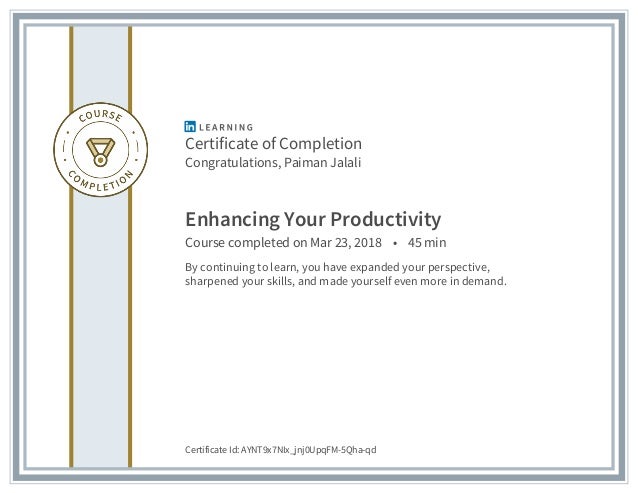 COURSE
COMPLETION

in LEARNING
Certificate of Completion
Congratulations, Paiman Jalali

Enhancing Your Productivity
Course completed on Mar 23, 2018 • 45 min

By continuing to learn, you have expanded your perspective, sharpened your skills, and made yourself even more in demand.

Certificate Id: AYNT9x7Nlx_jnj0UpqFM-5Qha-qd